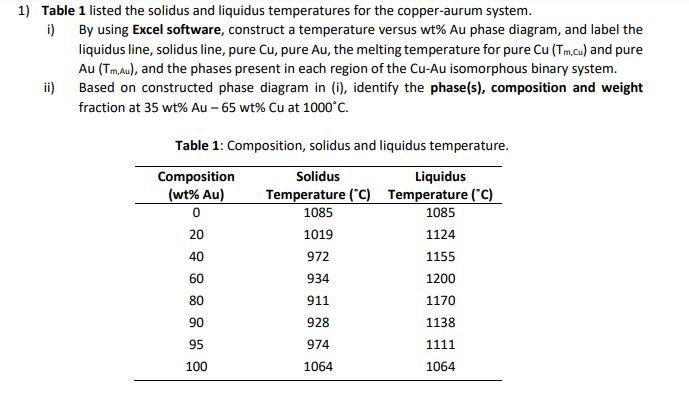 1) Table 1 listed the solidus and liquidus temperatures for the copper-aurum system.

i) By using Excel software, construct a temperature versus wt% Au phase diagram, and label the liquidus line, solidus line, pure Cu, pure Au, the melting temperature for pure Cu ($T_{m,Cu}$) and pure Au ($T_{m,Au}$), and the phases present in each region of the Cu-Au isomorphous binary system.

ii) Based on constructed phase diagram in (i), identify the phase(s), composition and weight fraction at 35 wt% Au – 65 wt% Cu at 1000°C.

Table 1: Composition, solidus and liquidus temperature.

| Composition (wt% Au) | Solidus Temperature (°C) | Liquidus Temperature (°C) |
|---|---|---|
| 0 | 1085 | 1085 |
| 20 | 1019 | 1124 |
| 40 | 972 | 1155 |
| 60 | 934 | 1200 |
| 80 | 911 | 1170 |
| 90 | 928 | 1138 |
| 95 | 974 | 1111 |
| 100 | 1064 | 1064 |